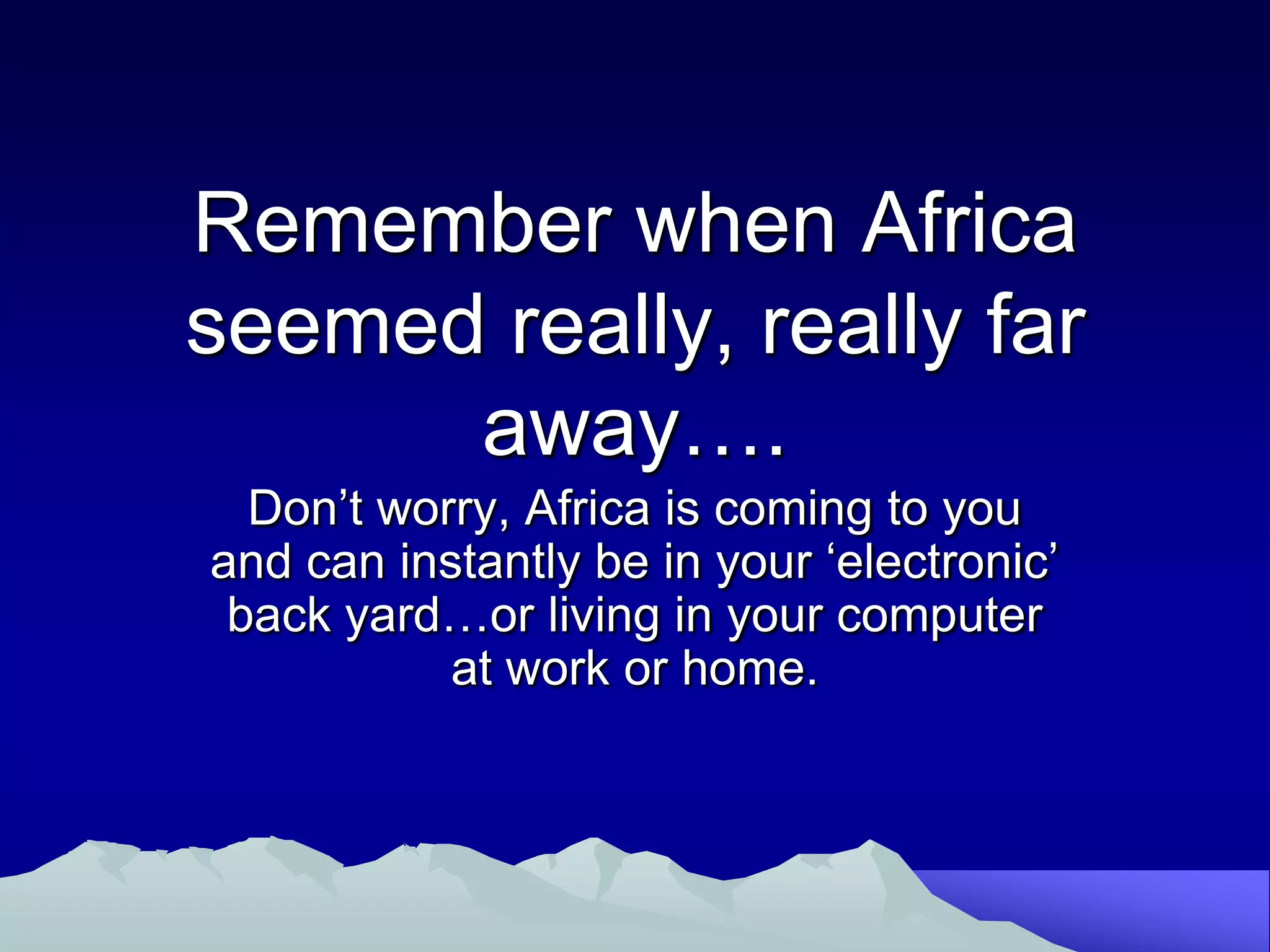 Remember when Africa seemed really, really far away….

Don’t worry, Africa is coming to you and can instantly be in your ‘electronic’ back yard…or living in your computer at work or home.